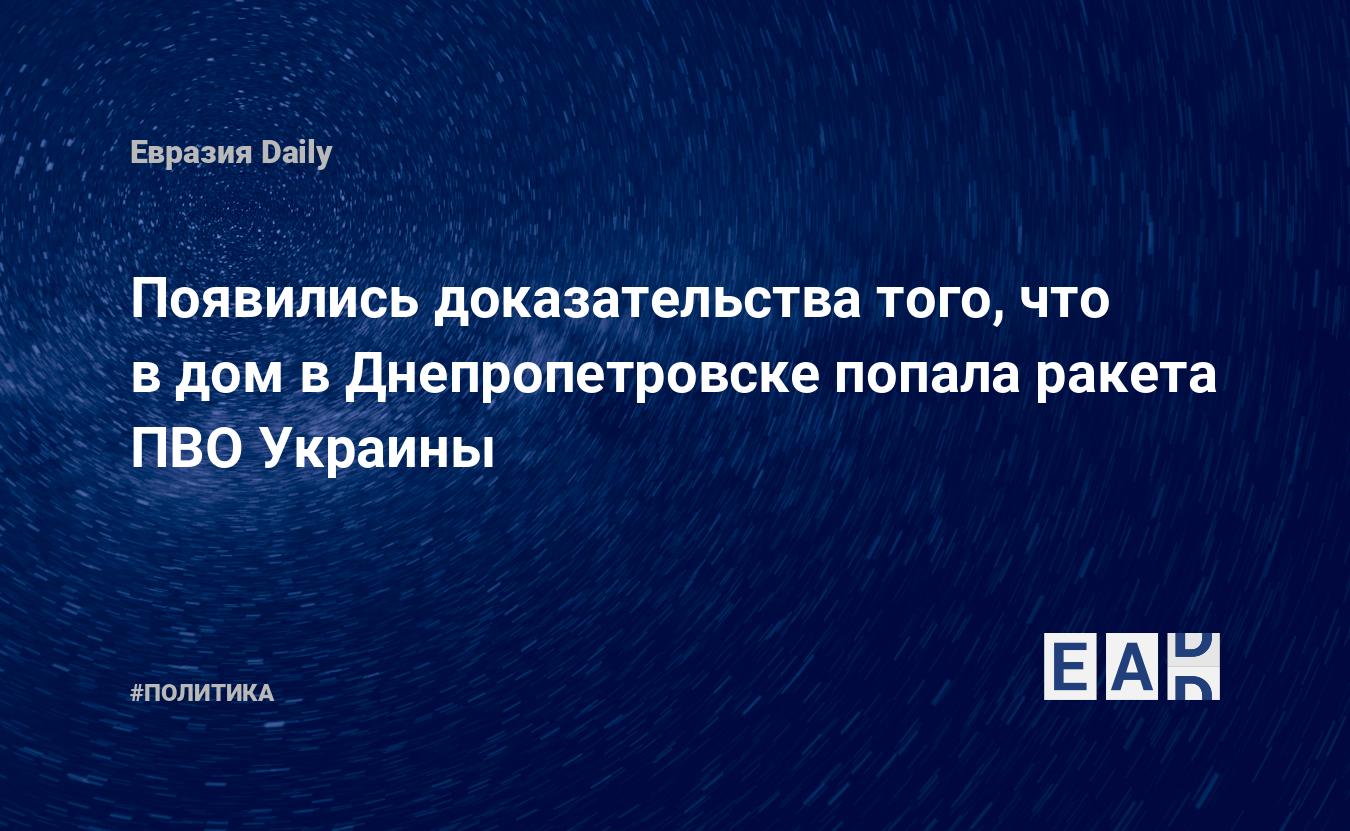 Евразия Daily

Появились доказательства того, что в дом в Днепропетровске попала ракета ПВО Украины

#ПОЛИТИКА

EAD